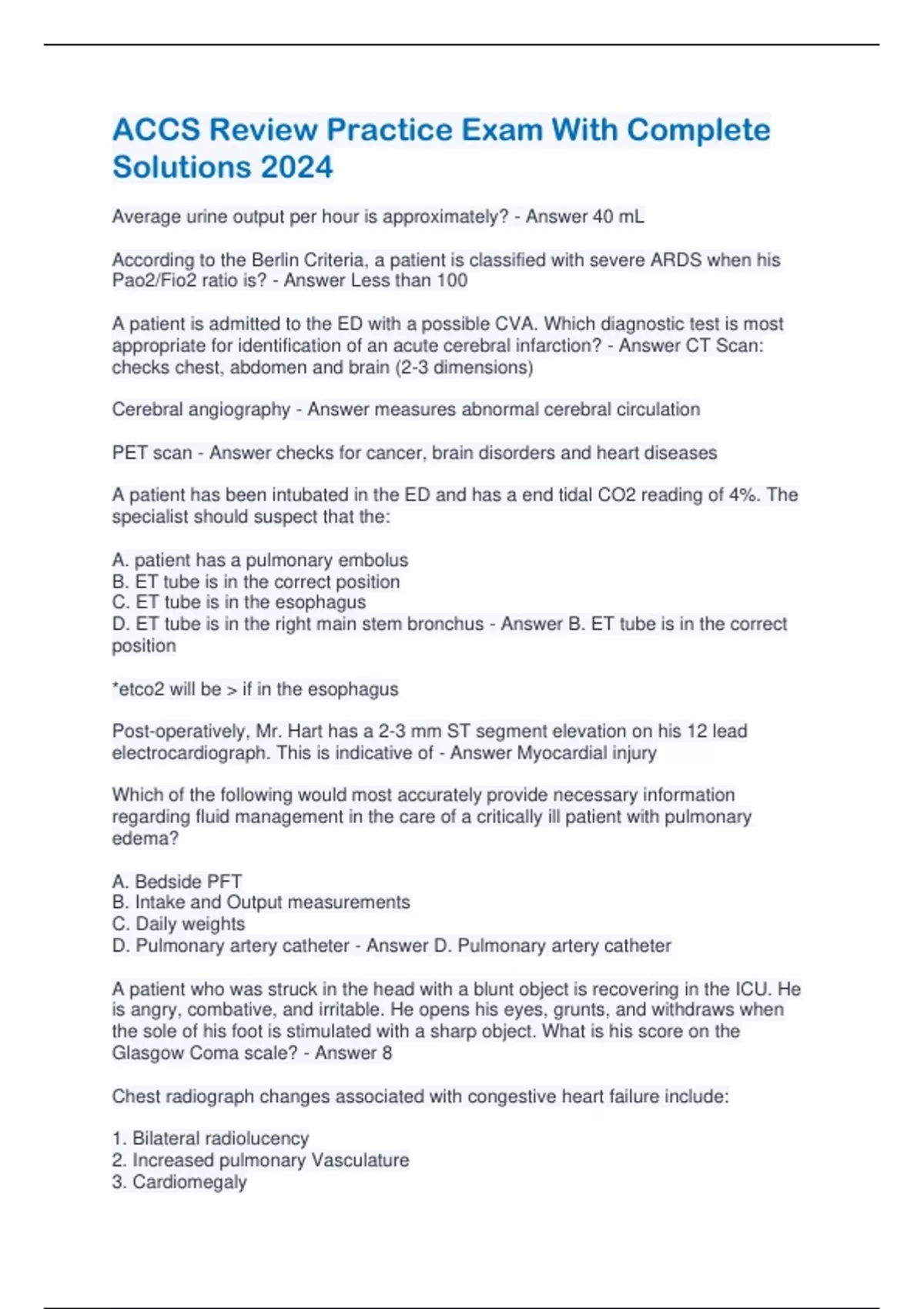 ACCS Review Practice Exam With Complete Solutions 2024

Average urine output per hour is approximately? - Answer 40 mL

According to the Berlin Criteria, a patient is classified with severe ARDS when his Pao2/Fio2 ratio is? - Answer Less than 100

A patient is admitted to the ED with a possible CVA. Which diagnostic test is most appropriate for identification of an acute cerebral infarction? - Answer CT Scan: checks chest, abdomen and brain (2-3 dimensions)

Cerebral angiography - Answer measures abnormal cerebral circulation

PET scan - Answer checks for cancer, brain disorders and heart diseases

A patient has been intubated in the ED and has a end tidal CO2 reading of 4%. The specialist should suspect that the:

A. patient has a pulmonary embolus
B. ET tube is in the correct position
C. ET tube is in the esophagus
D. ET tube is in the right main stem bronchus - Answer B. ET tube is in the correct position

*etco2 will be > if in the esophagus

Post-operatively, Mr. Hart has a 2-3 mm ST segment elevation on his 12 lead electrocardiograph. This is indicative of - Answer Myocardial injury

Which of the following would most accurately provide necessary information regarding fluid management in the care of a critically ill patient with pulmonary edema?

A. Bedside PFT
B. Intake and Output measurements
C. Daily weights
D. Pulmonary artery catheter - Answer D. Pulmonary artery catheter

A patient who was struck in the head with a blunt object is recovering in the ICU. He is angry, combative, and irritable. He opens his eyes, grunts, and withdraws when the sole of his foot is stimulated with a sharp object. What is his score on the Glasgow Coma scale? - Answer 8

Chest radiograph changes associated with congestive heart failure include:

1. Bilateral radiolucency
2. Increased pulmonary Vasculature
3. Cardiomegaly